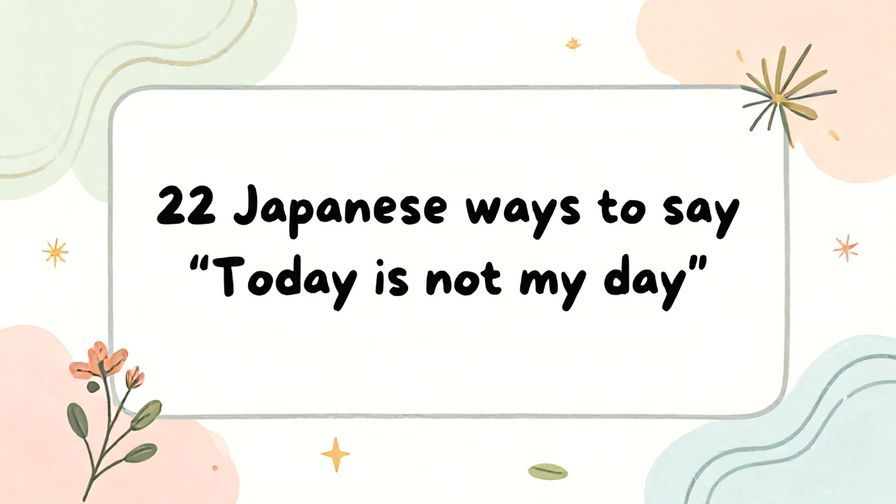 22 Japanese ways to say “Today is not my day”